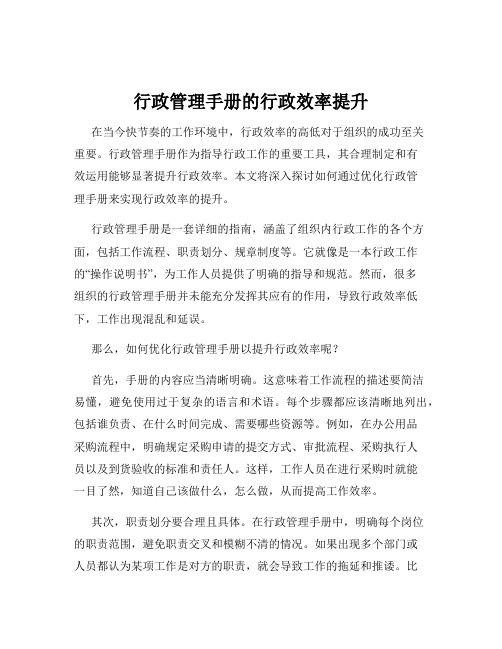 行政管理手册的行政效率提升

在当今快节奏的工作环境中，行政效率的高低对于组织的成功至关重要。行政管理手册作为指导行政工作的重要工具，其合理制定和有效运用能够显著提升行政效率。本文将深入探讨如何通过优化行政管理手册来实现行政效率的提升。

行政管理手册是一套详细的指南，涵盖了组织内行政工作的各个方面，包括工作流程、职责划分、规章制度等。它就像是一本行政工作的“操作说明书”，为工作人员提供了明确的指导和规范。然而，很多组织的行政管理手册并未能充分发挥其应有的作用，导致行政效率低下，工作出现混乱和延误。

那么，如何优化行政管理手册以提升行政效率呢？

首先，手册的内容应当清晰明确。这意味着工作流程的描述要简洁易懂，避免使用过于复杂的语言和术语。每个步骤都应该清晰地列出，包括谁负责、在什么时间完成、需要哪些资源等。例如，在办公用品采购流程中，明确规定采购申请的提交方式、审批流程、采购执行人员以及到货验收的标准和责任人。这样，工作人员在进行采购时就能一目了然，知道自己该做什么，怎么做，从而提高工作效率。

其次，职责划分要合理且具体。在行政管理手册中，明确每个岗位的职责范围，避免职责交叉和模糊不清的情况。如果出现多个部门或人员都认为某项工作是对方的职责，就会导致工作的拖延和推诿。比